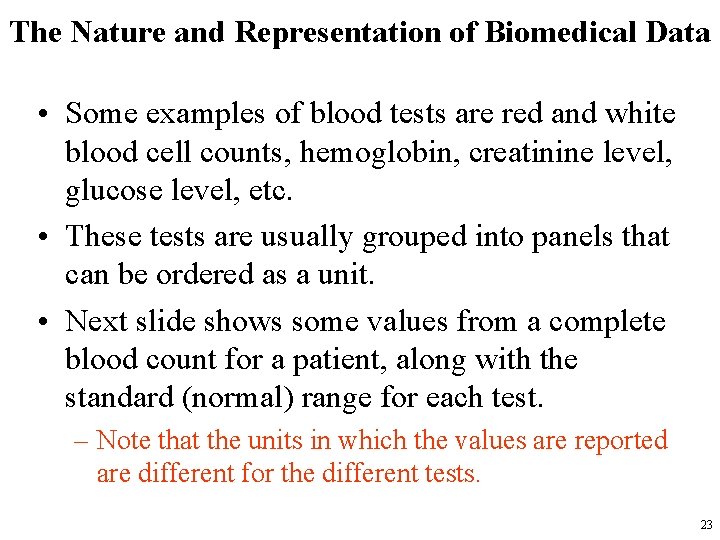 The Nature and Representation of Biomedical Data

• Some examples of blood tests are red and white blood cell counts, hemoglobin, creatinine level, glucose level, etc.

• These tests are usually grouped into panels that can be ordered as a unit.

• Next slide shows some values from a complete blood count for a patient, along with the standard (normal) range for each test.

– Note that the units in which the values are reported are different for the different tests.

23